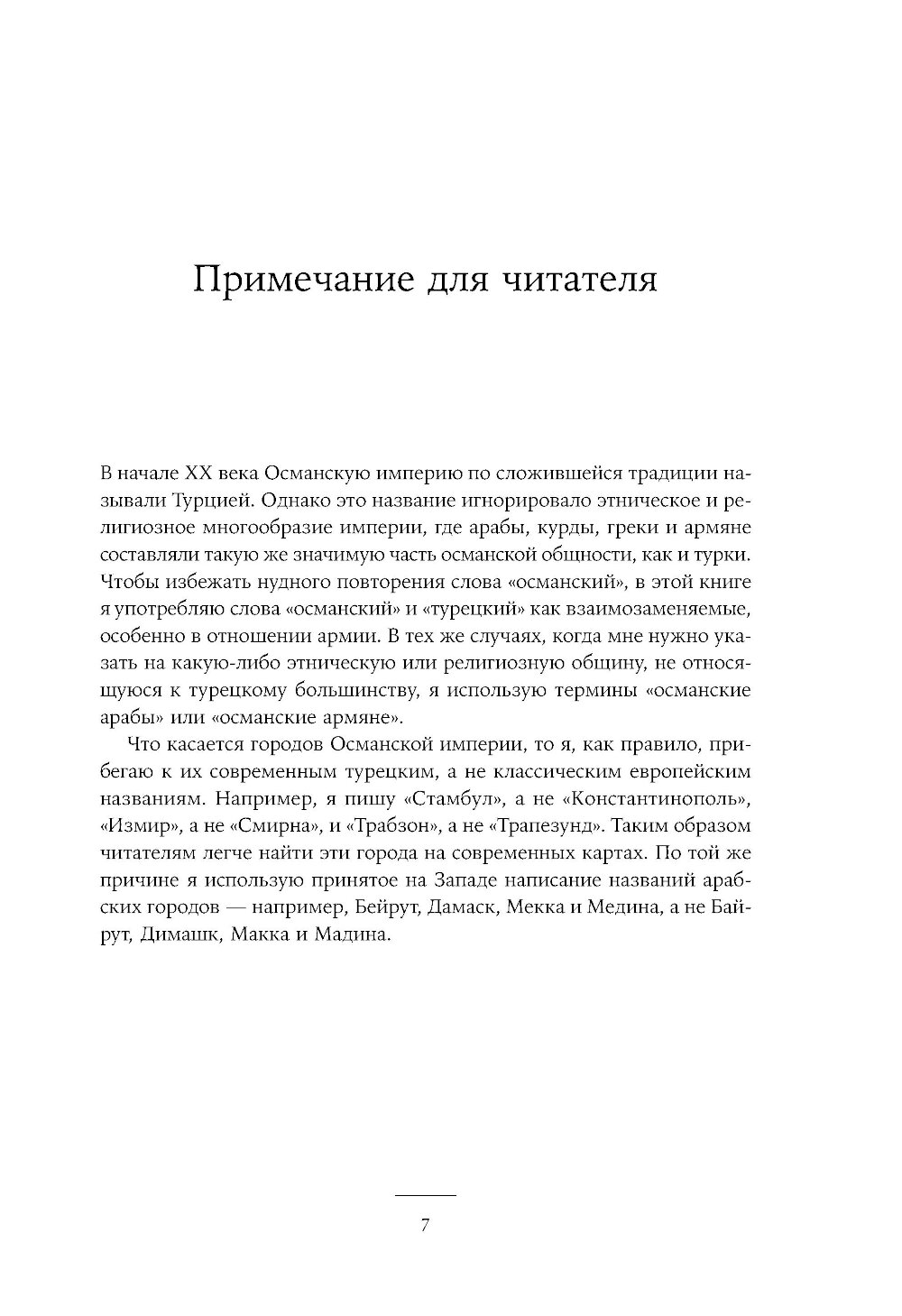 Примечание для читателя

В начале XX века Османскую империю по сложившейся традиции называли Турцией. Однако это название игнорировало этническое и религиозное многообразие империи, где арабы, курды, греки и армяне составляли такую же значимую часть османской общности, как и турки. Чтобы избежать нудного повторения слова «османский», в этой книге я употребляю слова «османский» и «турецкий» как взаимозаменяемые, особенно в отношении армии. В тех же случаях, когда мне нужно указать на какую-либо этническую или религиозную общину, не относящуюся к турецкому большинству, я использую термины «османские арабы» или «османские армяне».

Что касается городов Османской империи, то я, как правило, прибегаю к их современным турецким, а не классическим европейским названиям. Например, я пишу «Стамбул», а не «Константинополь», «Измир», а не «Смирна», и «Трабзон», а не «Трапезунд». Таким образом читателям легче найти эти города на современных картах. По той же причине я использую принятое на Западе написание названий арабских городов — например, Бейрут, Дамаск, Мекка и Медина, а не Байрут, Димашк, Макка и Мадина.

7